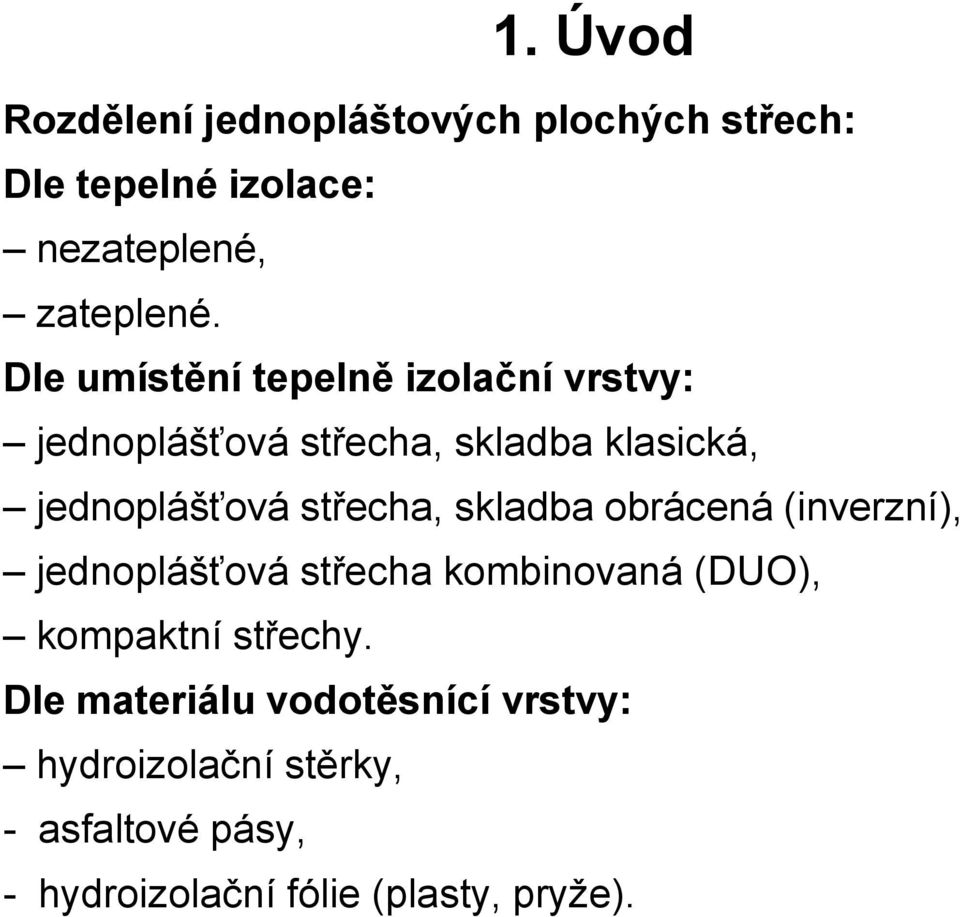 1. Úvod

Rozdělení jednoplášťových plochých střech:

Dle tepelné izolace:

– nezateplené,

– zateplené.

Dle umístění tepelně izolační vrstvy:

– jednoplášťová střecha, skladba klasická,

– jednoplášťová střecha, skladba obrácená (inverzní),

– jednoplášťová střecha kombinovaná (DUO),

– kompaktní střechy.

Dle materiálu vodotěsnící vrstvy:

– hydroizolační stěrky,

- asfaltové pásy,

- hydroizolační fólie (plasty, pryže).